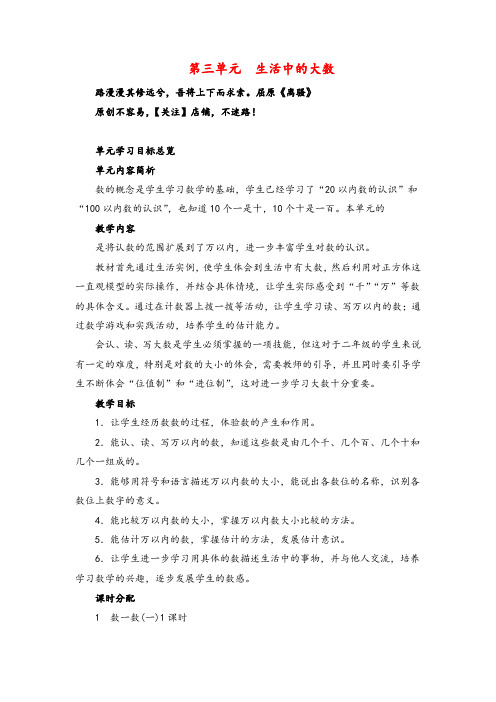 第三单元　生活中的大数

路漫漫其修远兮，吾将上下而求索。屈原《离骚》

原创不容易，【关注】店铺，不迷路！

单元学习目标总览

单元内容简析

数的概念是学生学习数学的基础，学生已经学习了“20以内数的认识”和“100以内数的认识”，也知道10个一是十，10个十是一百。本单元的

教学内容

是将认数的范围扩展到了万以内，进一步丰富学生对数的认识。

教材首先通过生活实例，使学生体会到生活中有大数，然后利用对正方体这一直观模型的实际操作，并结合具体情境，让学生实际感受到“千”“万”等数的具体含义。通过在计数器上拨一拨等活动，让学生学习读、写万以内的数；通过数学游戏和实践活动，培养学生的估计能力。

会认、读、写大数是学生必须掌握的一项技能，但这对于二年级的学生来说有一定的难度，特别是对数的大小的体会，需要教师的引导，并且同时要引导学生不断体会“位值制”和“进位制”，这对进一步学习大数十分重要。

教学目标

1．让学生经历数数的过程，体验数的产生和作用。

2．能认、读、写万以内的数，知道这些数是由几个千、几个百、几个十和几个一组成的。

3．能够用符号和语言描述万以内数的大小，能说出各数位的名称，识别各数位上数字的意义。

4．能比较万以内数的大小，掌握万以内数大小比较的方法。

5．能估计万以内的数，掌握估计的方法，发展估计意识。

6．让学生进一步学习用具体的数描述生活中的事物，并与他人交流，培养学习数学的兴趣，逐步发展学生的数感。

课时分配

1　数一数(一)1课时